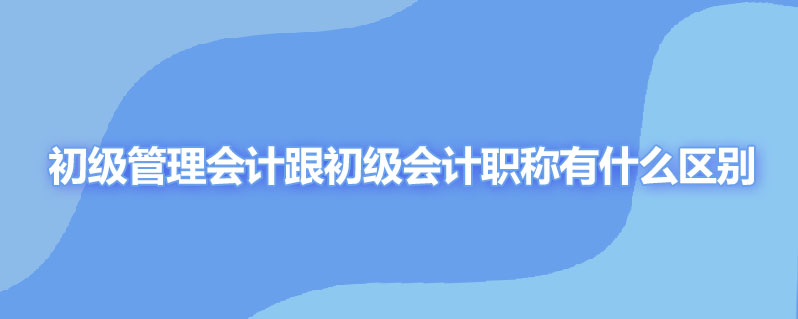 初级管理会计跟初级会计职称有什么区别